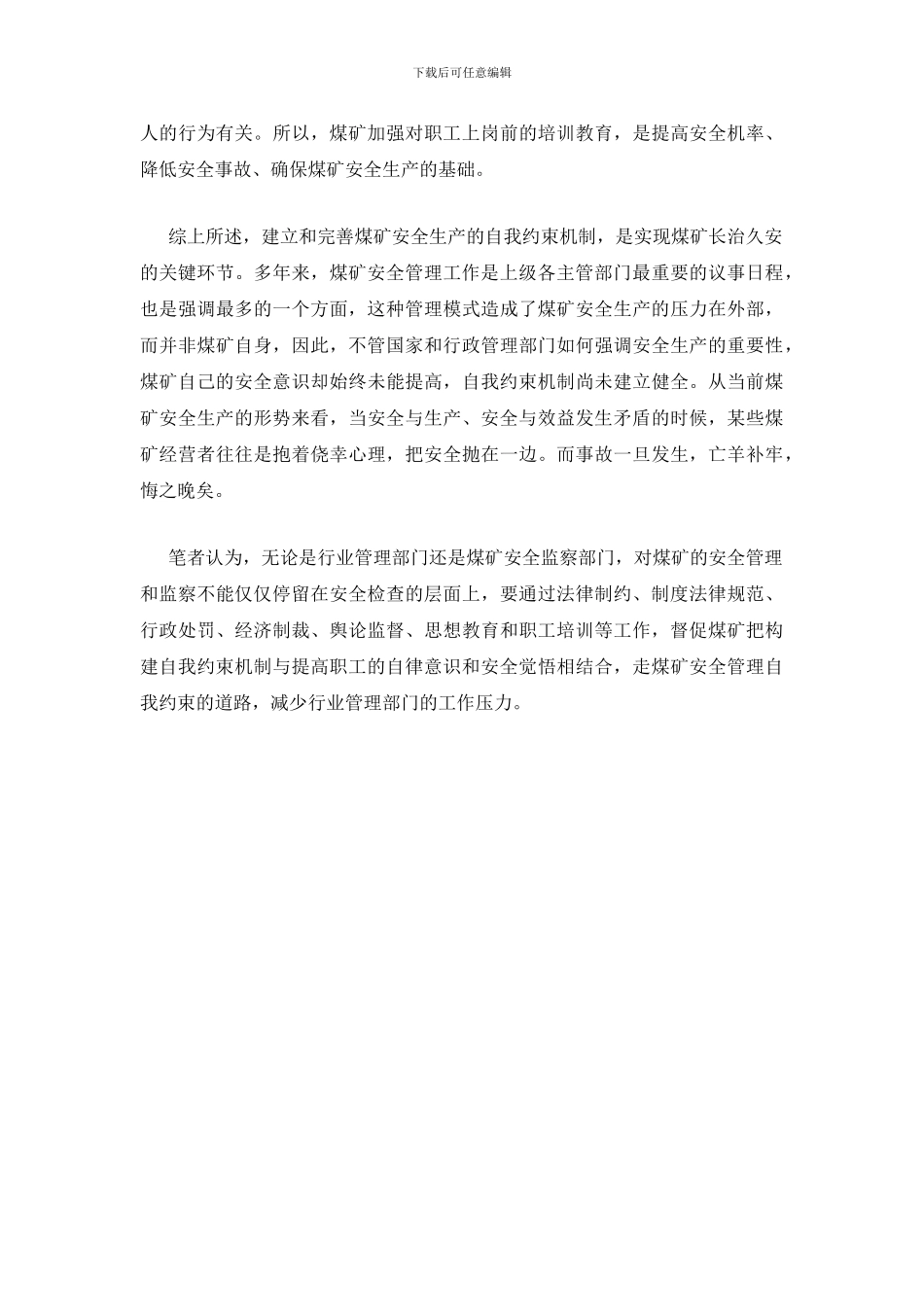 下载后可任意编辑

人的行为有关。所以，煤矿加强对职工上岗前的培训教育，是提高安全机率、降低安全事故、确保煤矿安全生产的基础。

综上所述，建立和完善煤矿安全生产的自我约束机制，是实现煤矿长治久安的关键环节。多年来，煤矿安全管理工作是上级各主管部门最重要的议事日程，也是强调最多的一个方面，这种管理模式造成了煤矿安全生产的压力在外部，而并非煤矿自身，因此，不管国家和行政管理部门如何强调安全生产的重要性，煤矿自己的安全意识却始终未能提高，自我约束机制尚未建立健全。从当前煤矿安全生产的形势来看，当安全与生产、安全与效益发生矛盾的时候，某些煤矿经营者往往是抱着侥幸心理，把安全抛在一边。而事故一旦发生，亡羊补牢，悔之晚矣。

笔者认为，无论是行业管理部门还是煤矿安全监察部门，对煤矿的安全管理和监察不能仅仅停留在安全检查的层面上，要通过法律制约、制度法律规范、行政处罚、经济制裁、舆论监督、思想教育和职工培训等工作，督促煤矿把构建自我约束机制与提高职工的自律意识和安全觉悟相结合，走煤矿安全管理自我约束的道路，减少行业管理部门的工作压力。